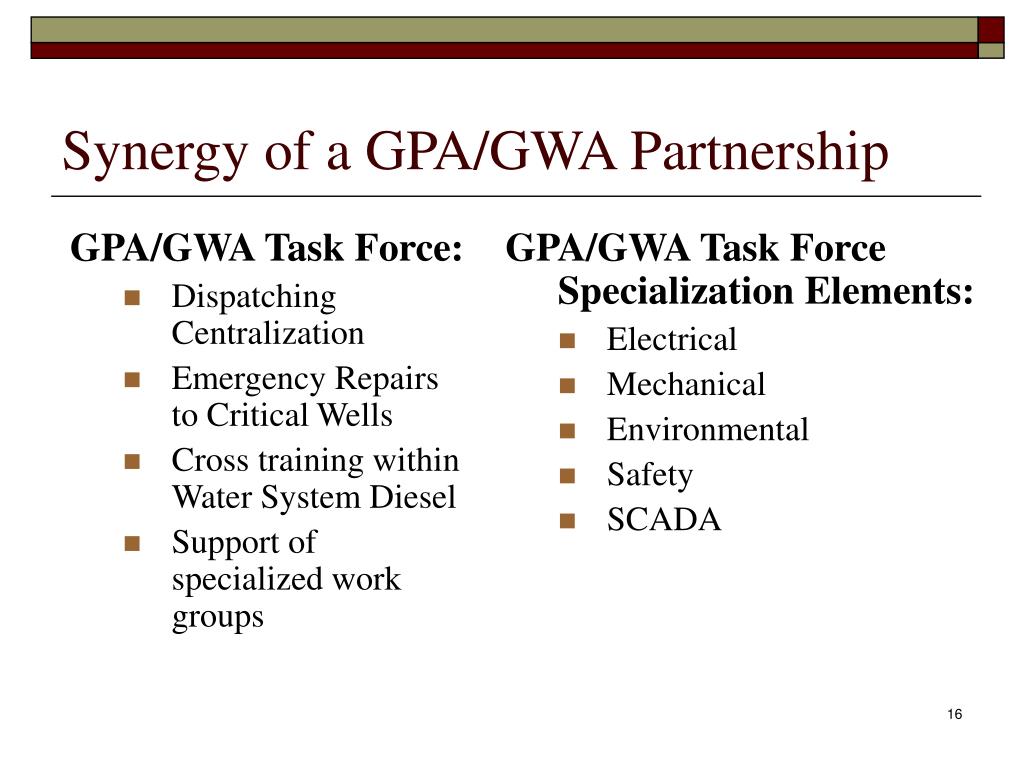 Synergy of a GPA/GWA Partnership

GPA/GWA Task Force:

- Dispatching Centralization
- Emergency Repairs to Critical Wells
- Cross training within Water System Diesel
- Support of specialized work groups

GPA/GWA Task Force Specialization Elements:

- Electrical
- Mechanical
- Environmental
- Safety
- SCADA

16